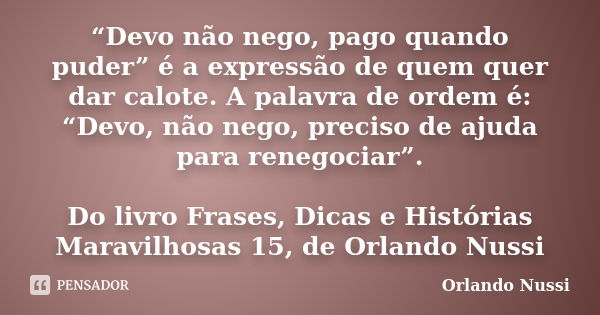 “Devo não nego, pago quando puder” é a expressão de quem quer dar calote. A palavra de ordem é: “Devo, não nego, preciso de ajuda para renegociar”.

Do livro Frases, Dicas e Histórias Maravilhosas 15, de Orlando Nussi

PENSADOR

Orlando Nussi